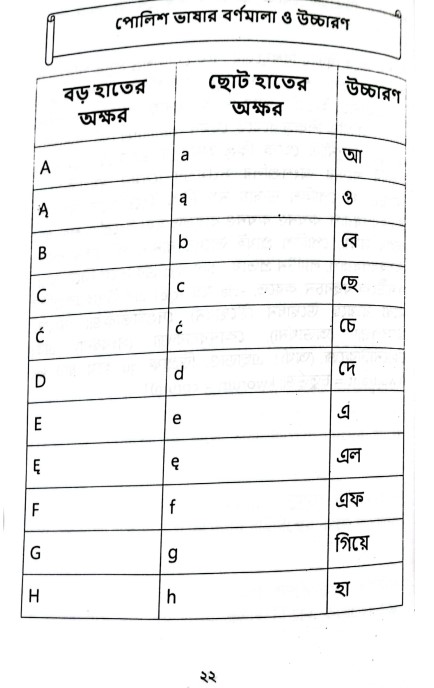 পোলিশ ভাষার বর্ণমালা ও উচ্চারণ

| বড় হাতের অক্ষর | ছোট হাতের অক্ষর | উচ্চারণ |
|---|---|---|
| A | a | আ |
| Ą | ą | ও |
| B | b | বে |
| C | c | ছে |
| Ć | ć | চে |
| D | d | দে |
| E | e | এ |
| Ę | ę | এল |
| F | f | এফ |
| G | g | গিয়ে |
| H | h | হা |

২২